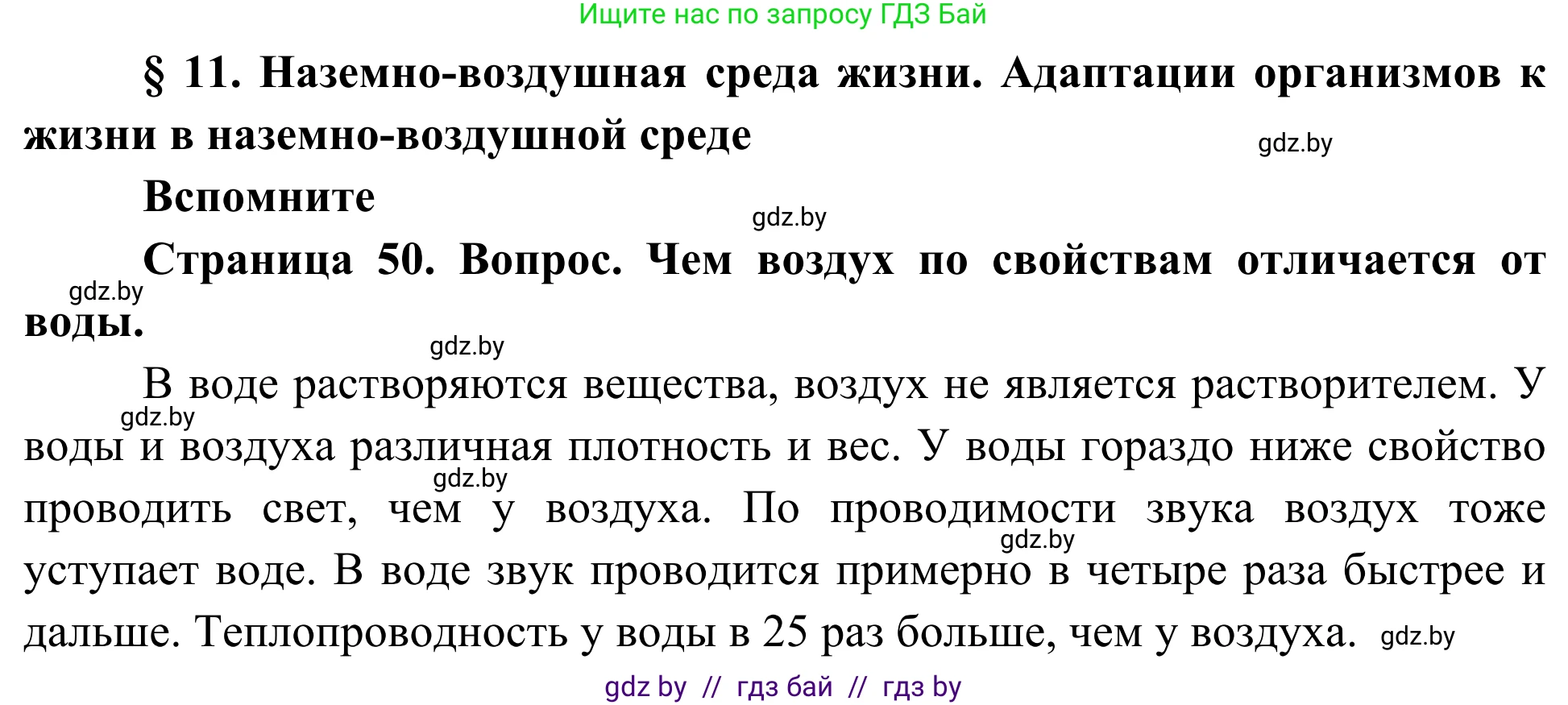 Ищите нас по запросу ГДЗ Бай

§ 11. Наземно-воздушная среда жизни. Адаптации организмов к жизни в наземно-воздушной среде

gdz.by

Вспомните

gdz.by

Страница 50. Вопрос. Чем воздух по свойствам отличается от воды.

gdz.by

gdz.by

В воде растворяются вещества, воздух не является растворителем. У воды и воздуха различная плотность и вес. У воды гораздо ниже свойство проводить свет, чем у воздуха. По проводимости звука воздух тоже уступает воде. В воде звук проводится примерно в четыре раза быстрее и дальше. Теплопроводность у воды в 25 раз больше, чем у воздуха.

gdz.by

gdz.by

gdz.by

gdz.by

gdz by // гдз бай // гдз by